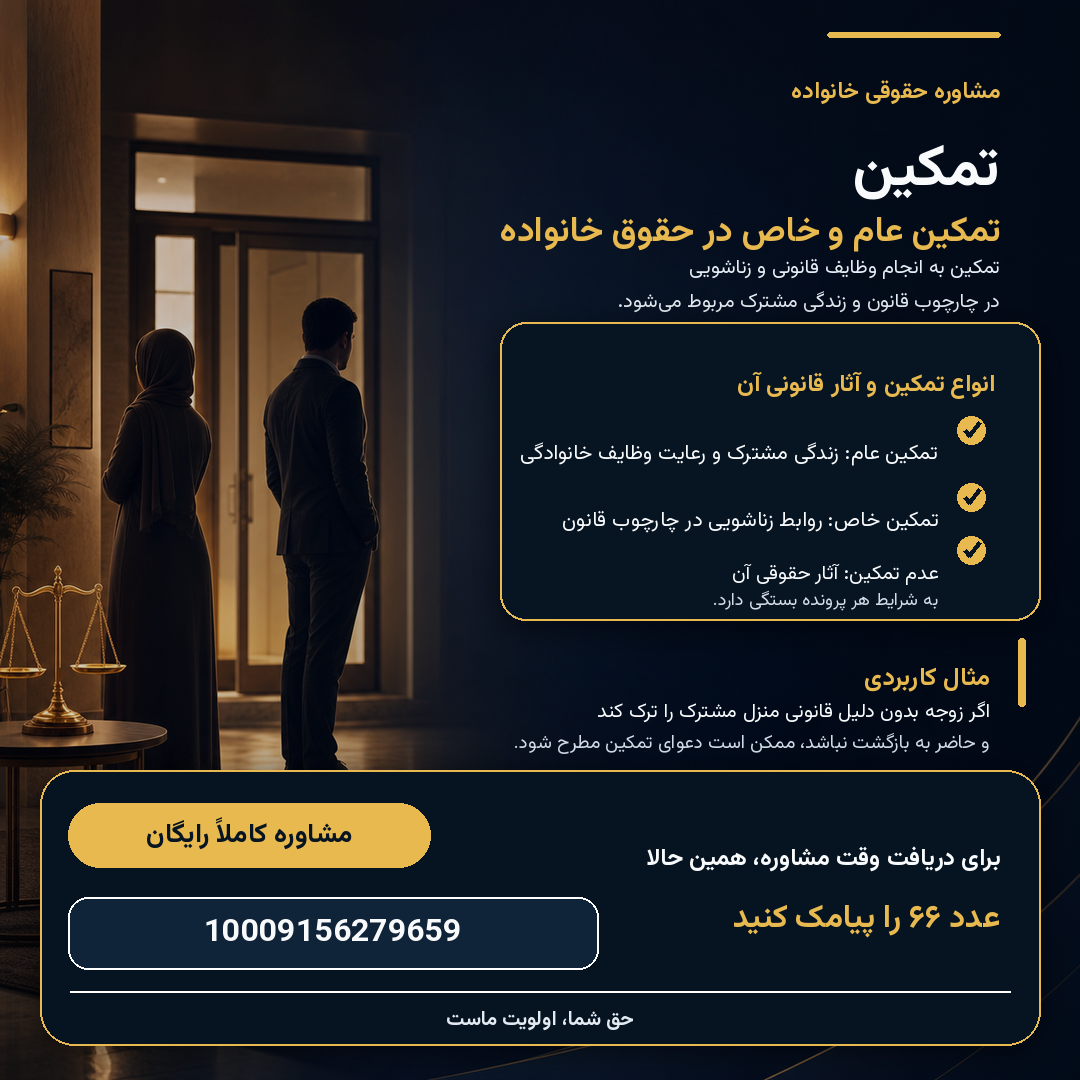 مشاوره حقوقی خانواده

تمکین

تمکین عام و خاص در حقوق خانواده

تمکین به انجام وظایف قانونی و زناشویی در چارچوب قانون و زندگی مشترک مربوط می‌شود.

انواع تمکین و آثار قانونی آن

تمکین عام: زندگی مشترک و رعایت وظایف خانوادگی

تمکین خاص: روابط زناشویی در چارچوب قانون

عدم تمکین: آثار حقوقی آن
به شرایط هر پرونده بستگی دارد.

مثال کاربردی

اگر زوجه بدون دلیل قانونی منزل مشترک را ترک کند و حاضر به بازگشت نباشد، ممکن است دعوای تمکین مطرح شود.

برای دریافت وقت مشاوره، همین حالا

عدد ۶۶ را پیامک کنید

مشاوره کاملاً رایگان

10009156279659

حق شما، اولویت ماست